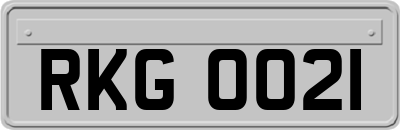 RKG 0021